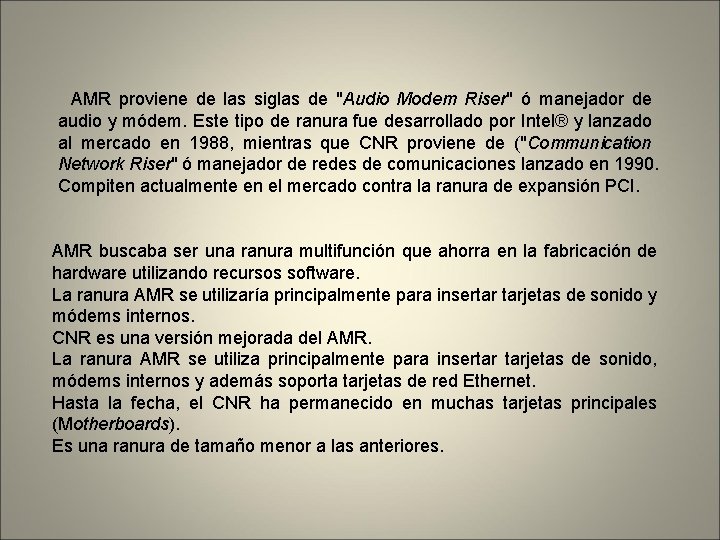 AMR proviene de las siglas de "Audio Modem Riser" ó manejador de audio y módem. Este tipo de ranura fue desarrollado por Intel® y lanzado al mercado en 1988, mientras que CNR proviene de ("Communication Network Riser" ó manejador de redes de comunicaciones lanzado en 1990. Compiten actualmente en el mercado contra la ranura de expansión PCI.

AMR buscaba ser una ranura multifunción que ahorra en la fabricación de hardware utilizando recursos software.
La ranura AMR se utilizaría principalmente para insertar tarjetas de sonido y módems internos.
CNR es una versión mejorada del AMR.
La ranura AMR se utiliza principalmente para insertar tarjetas de sonido, módems internos y además soporta tarjetas de red Ethernet.
Hasta la fecha, el CNR ha permanecido en muchas tarjetas principales (Motherboards).
Es una ranura de tamaño menor a las anteriores.